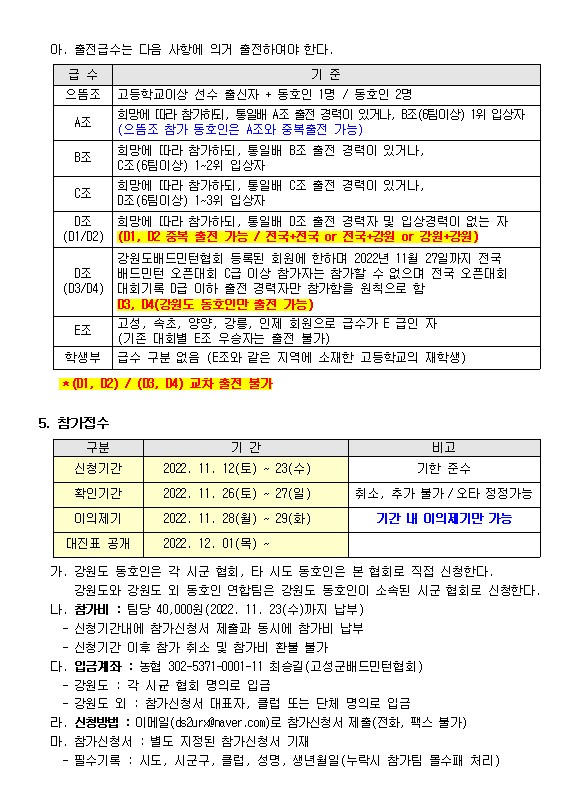 아. 출전급수는 다음 사항에 의거 출전하여야 한다.

| 급 수 | 기 준 |
|---|---|
| 으뜸조 | 고등학교이상 선수 출신자 + 동호인 1명 / 동호인 2명 |
| A조 | 희망에 따라 참가하되, 통일배 A조 출전 경력이 있거나, B조(6팀이상) 1위 입상자 (으뜸조 참가 동호인은 A조와 중복출전 가능) |
| B조 | 희망에 따라 참가하되, 통일배 B조 출전 경력이 있거나, C조(6팀이상) 1~2위 입상자 |
| C조 | 희망에 따라 참가하되, 통일배 C조 출전 경력이 있거나, D조(6팀이상) 1~3위 입상자 |
| D조 (D1/D2) | 희망에 따라 참가하되, 통일배 D조 출전 경력자 및 입상경력이 없는 자 (D1, D2 중복 출전 가능 / 전국+전국 or 전국+강원 or 강원+강원) |
| D조 (D3/D4) | 강원도배드민턴협회 등록된 회원에 한하며 2022년 11월 27일까지 전국 배드민턴 오픈대회 C급 이상 참가자는 참가할 수 없으며 전국 오픈대회 대회기록 D급 이하 출전 경력자만 참가함을 원칙으로 함 D3, D4(강원도 동호인만 출전 가능) |
| E조 | 고성, 속초, 양양, 강릉, 인제 회원으로 급수가 E 급인 자 (기존 대회별 E조 우승자는 출전 불가) |
| 학생부 | 급수 구분 없음 (E조와 같은 지역에 소재한 고등학교의 재학생) |

*(D1, D2) / (D3, D4) 교차 출전 불가

5. 참가접수

| 구분 | 기 간 | 비고 |
|---|---|---|
| 신청기간 | 2022. 11. 12(토) ~ 23(수) | 기한 준수 |
| 확인기간 | 2022. 11. 26(토) ~ 27(일) | 취소, 추가 불가 / 오타 정정가능 |
| 이의제기 | 2022. 11. 28(월) ~ 29(화) | 기간 내 이의제기만 가능 |
| 대진표 공개 | 2022. 12. 01(목) ~ | |

가. 강원도 동호인은 각 시군 협회, 타 시도 동호인은 본 협회로 직접 신청한다.
강원도와 강원도 외 동호인 연합팀은 강원도 동호인이 소속된 시군 협회로 신청한다.
나. 참가비 : 팀당 40,000원(2022. 11. 23(수)까지 납부)
- 신청기간내에 참가신청서 제출과 동시에 참가비 납부
- 신청기간 이후 참가 취소 및 참가비 환불 불가
다. 입금계좌 : 농협 302-5371-0001-11 최승길(고성군배드민턴협회)
- 강원도 : 각 시군 협회 명의로 입금
- 강원도 외 : 참가신청서 대표자, 클럽 또는 단체 명의로 입금
라. 신청방법 : 이메일(ds2urx@naver.com)로 참가신청서 제출(전화, 팩스 불가)
마. 참가신청서 : 별도 지정된 참가신청서 기재
- 필수기록 : 시도, 시군구, 클럽, 성명, 생년월일(누락시 참가팀 몰수패 처리)